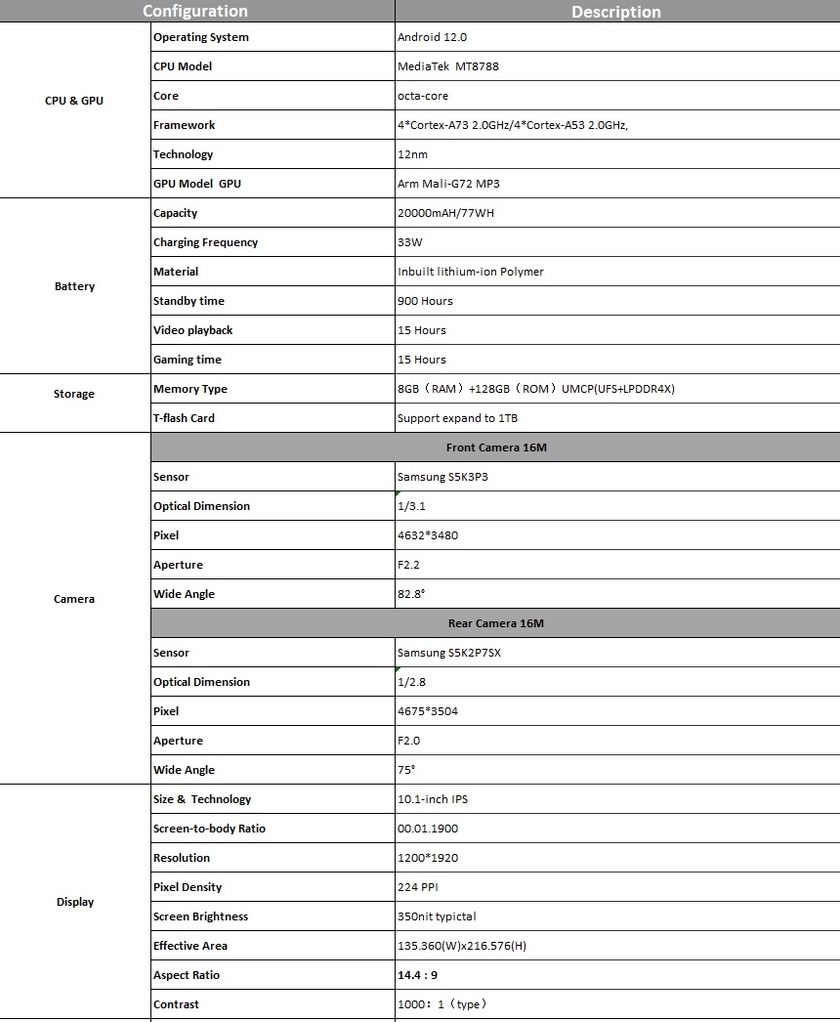 | Configuration | | Description |
|---|---|---|
| CPU & GPU | Operating System | Android 12.0 |
| | CPU Model | MediaTek MT8788 |
| | Core | octa-core |
| | Framework | 4*Cortex-A73 2.0GHz/4*Cortex-A53 2.0GHz, |
| | Technology | 12nm |
| | GPU Model GPU | Arm Mali-G72 MP3 |
| Battery | Capacity | 20000mAH/77WH |
| | Charging Frequency | 33W |
| | Material | Inbuilt lithium-ion Polymer |
| | Standby time | 900 Hours |
| | Video playback | 15 Hours |
| | Gaming time | 15 Hours |
| Storage | Memory Type | 8GB（RAM）+128GB（ROM）UMCP(UFS+LPDDR4X) |
| | T-flash Card | Support expand to 1TB |
| Camera | Front Camera 16M | |
| | Sensor | Samsung S5K3P3 |
| | Optical Dimension | 1/3.1 |
| | Pixel | 4632*3480 |
| | Aperture | F2.2 |
| | Wide Angle | 82.8° |
| | Rear Camera 16M | |
| | Sensor | Samsung S5K2P7SX |
| | Optical Dimension | 1/2.8 |
| | Pixel | 4675*3504 |
| | Aperture | F2.0 |
| | Wide Angle | 75° |
| Display | Size & Technology | 10.1-inch IPS |
| | Screen-to-body Ratio | 00.01.1900 |
| | Resolution | 1200*1920 |
| | Pixel Density | 224 PPI |
| | Screen Brightness | 350nit typictal |
| | Effective Area | 135.360(W)x216.576(H) |
| | Aspect Ratio | 14.4 : 9 |
| | Contrast | 1000：1（type） |